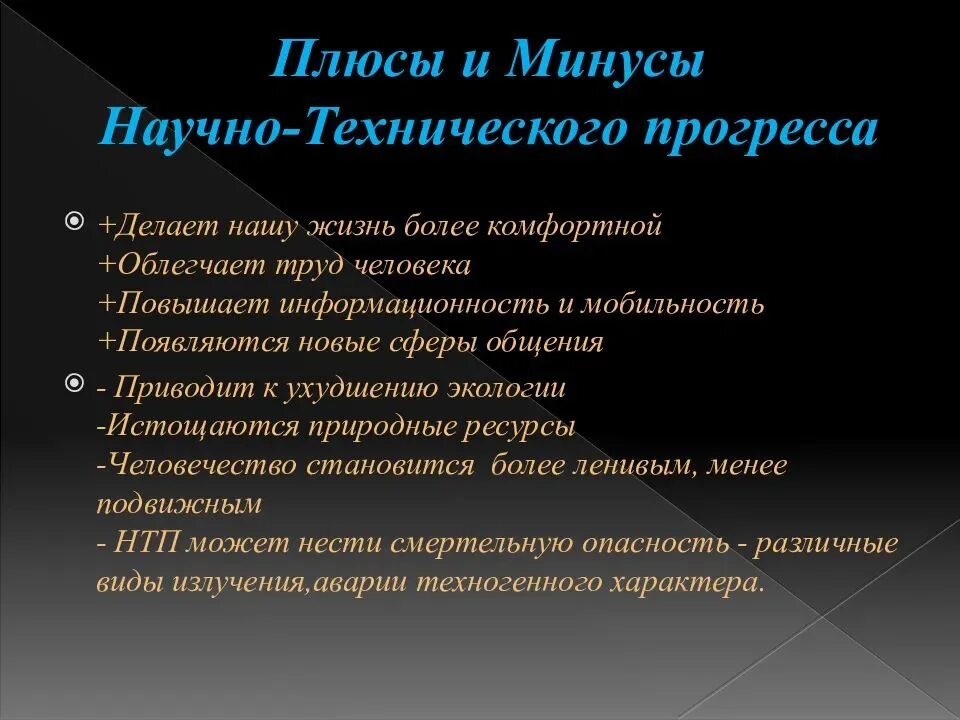 Плюсы и Минусы Научно-Технического прогресса

+Делает нашу жизнь более комфортной
+Облегчает труд человека
+Повышает информационность и мобильность
+Появляются новые сферы общения

- Приводит к ухудшению экологии
-Истощаются природные ресурсы
-Человечество становится более ленивым, менее подвижным
- НТП может нести смертельную опасность - различные виды излучения,аварии техногенного характера.